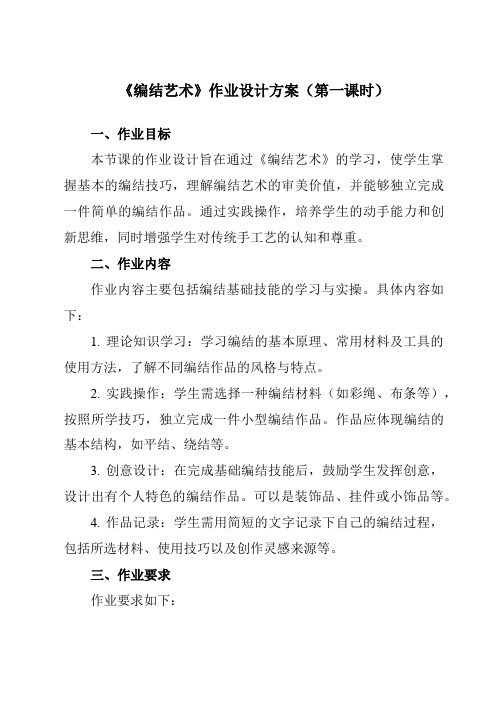 《编结艺术》作业设计方案（第一课时）

一、作业目标

本节课的作业设计旨在通过《编结艺术》的学习，使学生掌握基本的编结技巧，理解编结艺术的审美价值，并能够独立完成一件简单的编结作品。通过实践操作，培养学生的动手能力和创新思维，同时增强学生对传统手工艺的认知和尊重。

二、作业内容

作业内容主要包括编结基础技能的学习与实操。具体内容如下：

1. 理论知识学习：学习编结的基本原理、常用材料及工具的使用方法，了解不同编结作品的风格与特点。

2. 实践操作：学生需选择一种编结材料（如彩绳、布条等），按照所学技巧，独立完成一件小型编结作品。作品应体现编结的基本结构，如平结、绕结等。

3. 创意设计：在完成基础编结技能后，鼓励学生发挥创意，设计出有个人特色的编结作品。可以是装饰品、挂件或小饰品等。

4. 作品记录：学生需用简短的文字记录下自己的编结过程，包括所选材料、使用技巧以及创作灵感来源等。

三、作业要求

作业要求如下：